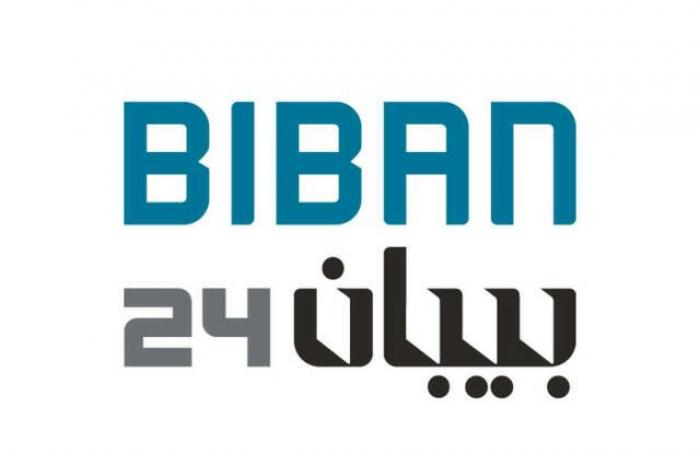 BIBAN

بيبان 24